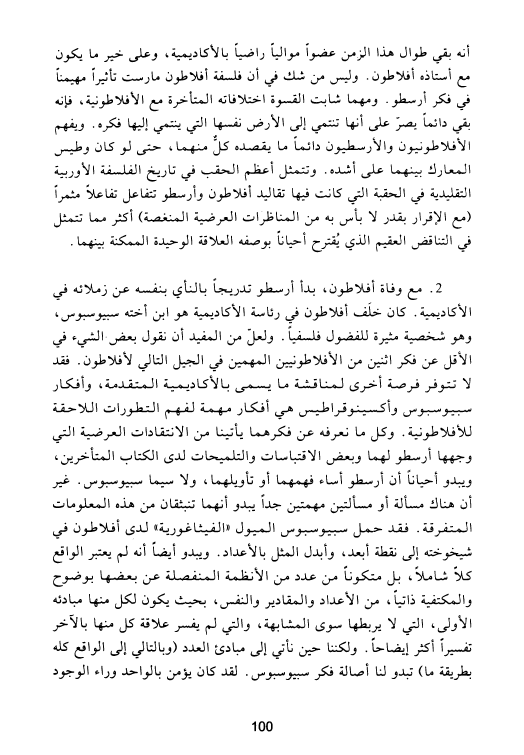 أنه بقي طوال هذا الزمن عضواً موالياً راضياً بالأكاديمية، وعلى خير ما يكون مع أستاذه أفلاطون. وليس من شك في أن فلسفة أفلاطون مارست تأثيراً مهيمناً في فكر أرسطو. ومهما شابت القسوة اختلافاته المتأخرة مع الأفلاطونية، فإنه بقي دائماً يصرّ على أنها تنتمي إلى الأرض نفسها التي ينتمي إليها فكره. ويفهم الأفلاطونيون والأرسطيون دائماً ما يقصده كلٌّ منهما، حتى لو كان وطيس المعارك بينهما على أشده. وتتمثل أعظم الحقب في تاريخ الفلسفة الأوربية التقليدية في الحقبة التي كانت فيها تقاليد أفلاطون وأرسطو تتفاعل تفاعلاً مثمراً (مع الإقرار بقدر لا بأس به من المناظرات العرضية المنغصة) أكثر مما تتمثل في التناقض العقيم الذي يُقترح أحياناً بوصفه العلاقة الوحيدة الممكنة بينهما.

2. مع وفاة أفلاطون، بدأ أرسطو تدريجياً بالنأي بنفسه عن زملائه في الأكاديمية. كان خلَف أفلاطون في رئاسة الأكاديمية هو ابن أخته سبيوسبوس، وهو شخصية مثيرة للفضول فلسفياً. ولعلّ من المفيد أن نقول بعض الشيء في الأقل عن فكر اثنين من الأفلاطونيين المهمين في الجيل التالي لأفلاطون. فقد لا تتوفر فرصة أخرى لمناقشة ما يسمى بالأكاديمية المتقدمة، وأفكار سبيوسبوس وأكسينوقراطيس هي أفكار مهمة لفهم التطورات اللاحقة للأفلاطونية. وكل ما نعرفه عن فكرهما يأتينا من الانتقادات العرضية التي وجهها أرسطو لهما وبعض الاقتباسات والتلميحات لدى الكتاب المتأخرين، ويبدو أحياناً أن أرسطو أساء فهمهما أو تأويلهما، ولا سيما سبيوسبوس. غير أن هناك مسألة أو مسألتين مهمتين جداً يبدو أنهما تنبثقان من هذه المعلومات المتفرقة. فقد حمل سبيوسبوس الميول «الفيثاغورية» لدى أفلاطون في شيخوخته إلى نقطة أبعد، وأبدل المثل بالأعداد. ويبدو أيضاً أنه لم يعتبر الواقع كلاً شاملاً، بل متكوناً من عدد من الأنظمة المنفصلة عن بعضها بوضوح والمكتفية ذاتياً، من الأعداد والمقادير والنفس، بحيث يكون لكل منها مبادئه الأولى، التي لا يربطها سوى المشابهة، والتي لم يفسر علاقة كل منها بالآخر تفسيراً أكثر إيضاحاً. ولكننا حين نأتي إلى مبادئ العدد (وبالتالي إلى الواقع كله بطريقة ما) تبدو لنا أصالة فكر سبيوسبوس. لقد كان يؤمن بالواحد وراء الوجود

100